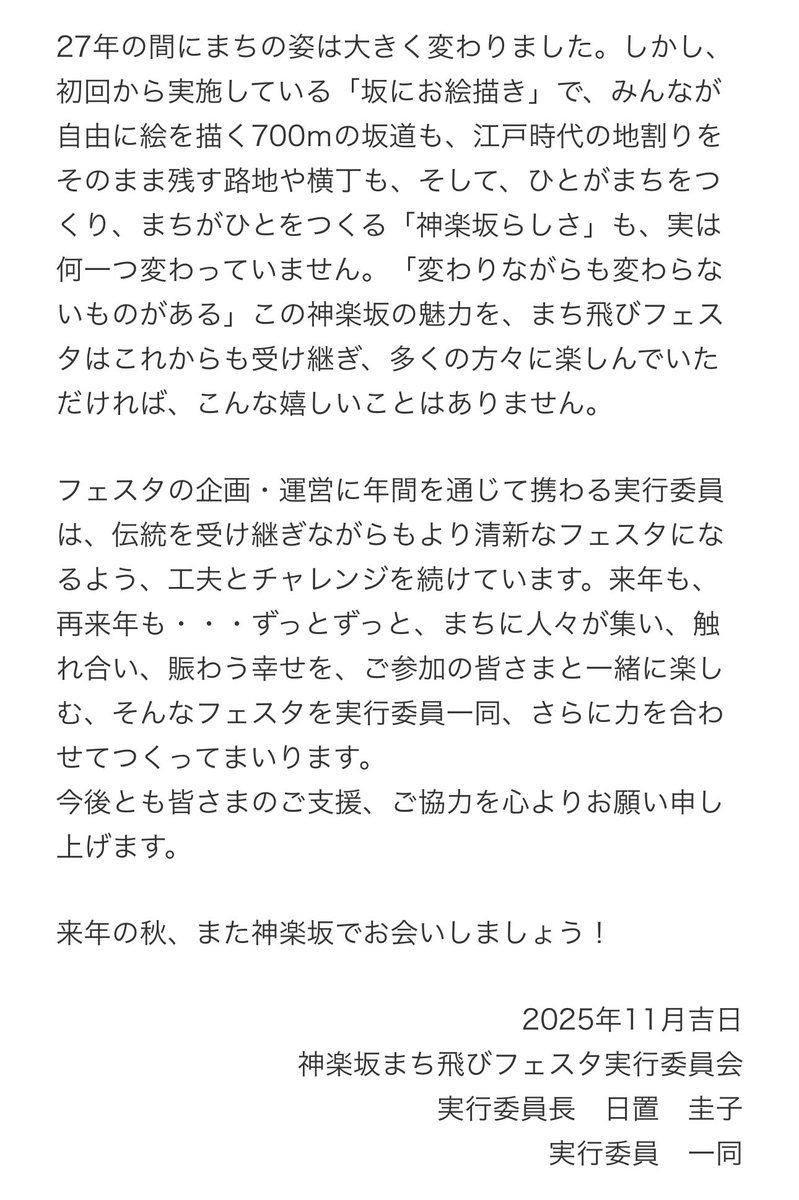 27年の間にまちの姿は大きく変わりました。しかし、初回から実施している「坂にお絵描き」で、みんなが自由に絵を描く700mの坂道も、江戸時代の地割りをそのまま残す路地や横丁も、そして、ひとがまちをつくり、まちがひとをつくる「神楽坂らしさ」も、実は何一つ変わっていません。「変わりながらも変わらないものがある」この神楽坂の魅力を、まち飛びフェスタはこれからも受け継ぎ、多くの方々に楽しんでいただければ、こんな嬉しいことはありません。

フェスタの企画・運営に年間を通じて携わる実行委員は、伝統を受け継ぎながらもより清新なフェスタになるよう、工夫とチャレンジを続けています。来年も、再来年も・・・ずっとずっと、まちに人々が集い、触れ合い、賑わう幸せを、ご参加の皆さまと一緒に楽しむ、そんなフェスタを実行委員一同、さらに力を合わせてつくってまいります。
今後とも皆さまのご支援、ご協力を心よりお願い申し上げます。

来年の秋、また神楽坂でお会いしましょう！

2025年11月吉日
神楽坂まち飛びフェスタ実行委員会
実行委員長　日置　圭子
実行委員　一同